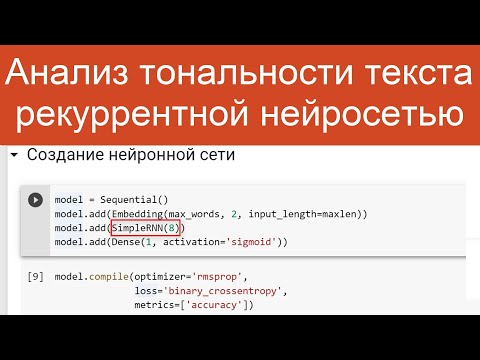 Анализ тональности текста рекуррентной нейросетью

Создание нейронной сети

model = Sequential()
model.add(Embedding(max_words, 2, input_length=maxlen))
model.add(SimpleRNN(8))
model.add(Dense(1, activation='sigmoid'))

[9] model.compile(optimizer='rmsprop',
              loss='binary_crossentropy',
              metrics=['accuracy'])